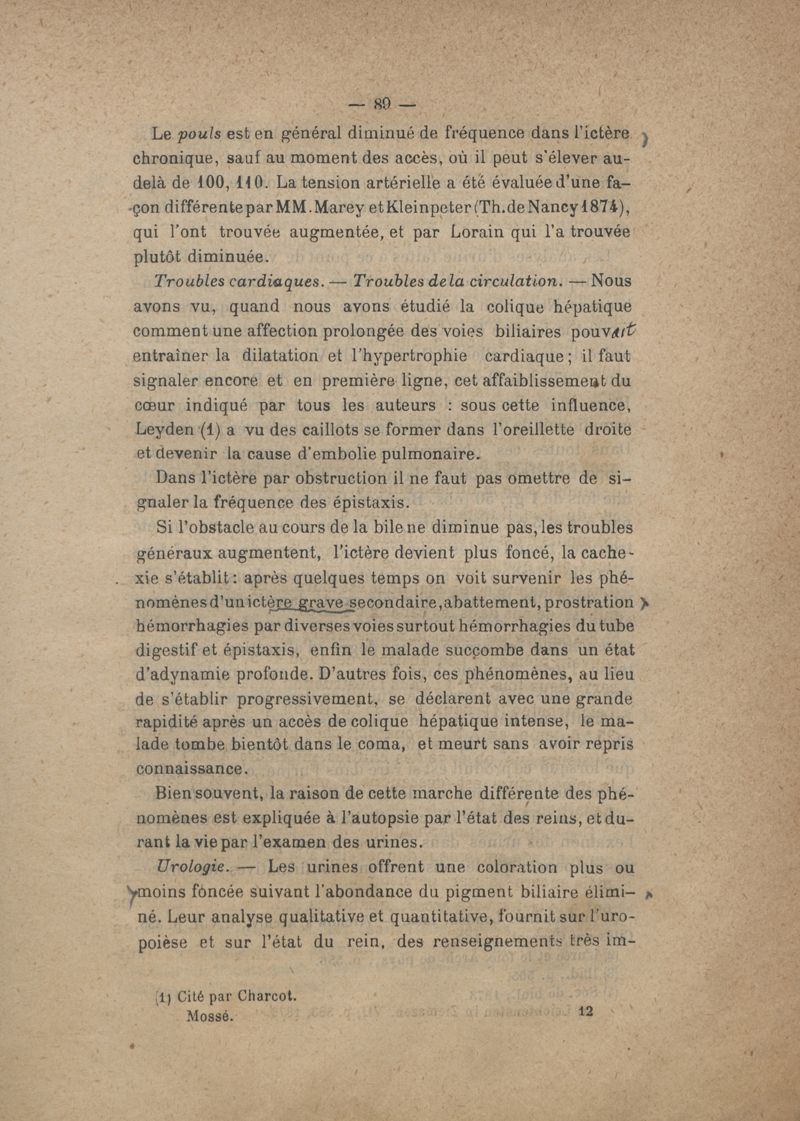 — 89 —

Le pouls est en général diminué de fréquence dans l'ictère chronique, sauf au moment des accès, où il peut s'élever au-delà de 100, 110. La tension artérielle a été évaluée d'une façon différente par MM. Marey et Kleinpeter (Th. de Nancy 1874), qui l'ont trouvée augmentée, et par Lorain qui l'a trouvée plutôt diminuée.

Troubles cardiaques. — Troubles de la circulation. — Nous avons vu, quand nous avons étudié la colique hépatique comment une affection prolongée des voies biliaires pouvait entraîner la dilatation et l'hypertrophie cardiaque ; il faut signaler encore et en première ligne, cet affaiblissement du cœur indiqué par tous les auteurs : sous cette influence, Leyden (1) a vu des caillots se former dans l'oreillette droite et devenir la cause d'embolie pulmonaire.

Dans l'ictère par obstruction il ne faut pas omettre de signaler la fréquence des épistaxis.

Si l'obstacle au cours de la bile ne diminue pas, les troubles généraux augmentent, l'ictère devient plus foncé, la cachexie s'établit : après quelques temps on voit survenir les phénomènes d'un ictère grave secondaire, abattement, prostration hémorrhagies par diverses voies surtout hémorrhagies du tube digestif et épistaxis, enfin le malade succombe dans un état d'adynamie profonde. D'autres fois, ces phénomènes, au lieu de s'établir progressivement, se déclarent avec une grande rapidité après un accès de colique hépatique intense, le malade tombe bientôt dans le coma, et meurt sans avoir repris connaissance.

Bien souvent, la raison de cette marche différente des phénomènes est expliquée à l'autopsie par l'état des reins, et durant la vie par l'examen des urines.

Urologie. — Les urines offrent une coloration plus ou moins foncée suivant l'abondance du pigment biliaire éliminé. Leur analyse qualitative et quantitative, fournit sur l'uropoièse et sur l'état du rein, des renseignements très im-

(1) Cité par Charcot.
Mossé. 12